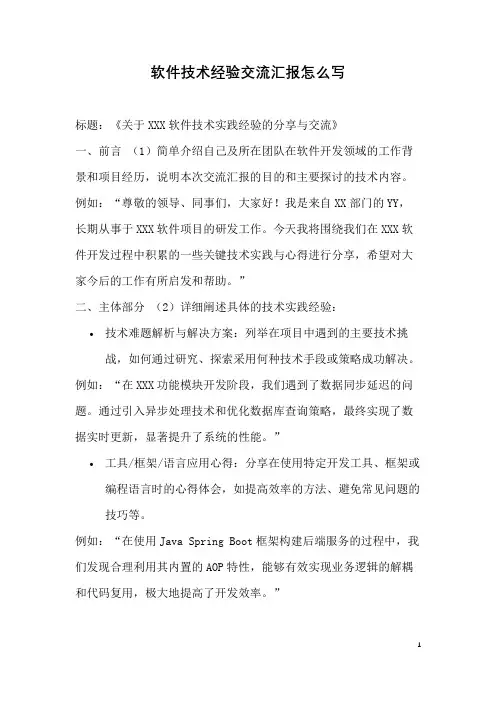 软件技术经验交流汇报怎么写

标题：《关于 XXX 软件技术实践经验的分享与交流》

一、前言 （1）简单介绍自己及所在团队在软件开发领域的工作背景和项目经历，说明本次交流汇报的目的和主要探讨的技术内容。

例如：“尊敬的领导、同事们，大家好！我是来自 XX 部门的 YY，长期从事于 XXX 软件项目的研发工作。今天我将围绕我们在 XXX 软件开发过程中积累的一些关键技术实践与心得进行分享，希望对大家今后的工作有所启发和帮助。”

二、主体部分 （2）详细阐述具体的技术实践经验：

• 技术难题解析与解决方案：列举在项目中遇到的主要技术挑战，如何通过研究、探索采用何种技术手段或策略成功解决。

例如：“在 XXX 功能模块开发阶段，我们遇到了数据同步延迟的问题。通过引入异步处理技术和优化数据库查询策略，最终实现了数据实时更新，显著提升了系统的性能。”

• 工具/框架/语言应用心得：分享在使用特定开发工具、框架或编程语言时的心得体会，如提高效率的方法、避免常见问题的技巧等。

例如：“在使用 Java Spring Boot 框架构建后端服务的过程中，我们发现合理利用其内置的 AOP 特性，能够有效实现业务逻辑的解耦和代码复用，极大地提高了开发效率。”

1